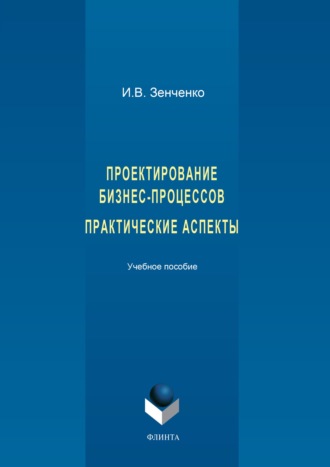 И.В. Зенченко

ПРОЕКТИРОВАНИЕ БИЗНЕС-ПРОЦЕССОВ

ПРАКТИЧЕСКИЕ АСПЕКТЫ

Учебное пособие

ФЛИНТА